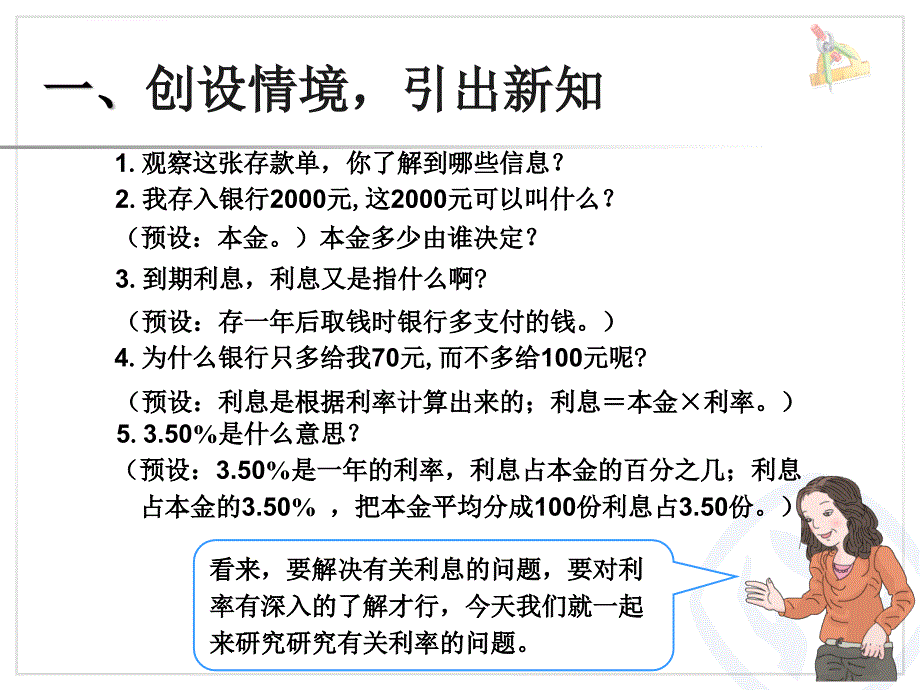 一、创设情境，引出新知

1. 观察这张存款单，你了解到哪些信息？
2. 我存入银行2000元, 这2000元可以叫什么？
（预设：本金。）本金多少由谁决定？
3. 到期利息，利息又是指什么啊?
（预设：存一年后取钱时银行多支付的钱。）
4. 为什么银行只多给我70元, 而不多给100元呢?
（预设：利息是根据利率计算出来的；利息＝本金×利率。）
5. 3.50%是什么意思？
（预设：3.50%是一年的利率，利息占本金的百分之几；利息占本金的3.50% ，把本金平均分成100份利息占3.50份。）

看来，要解决有关利息的问题，要对利率有深入的了解才行，今天我们就一起来研究研究有关利率的问题。